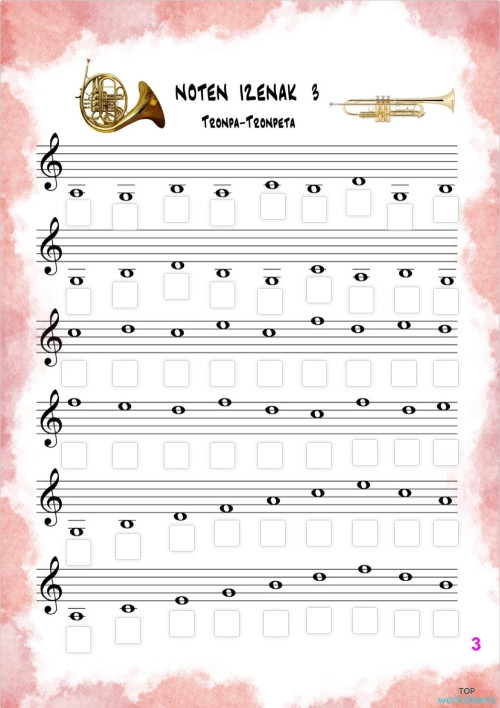 NOTEN IZENAK 3

TRONPA-TRONPETA

3

TOP worksheets